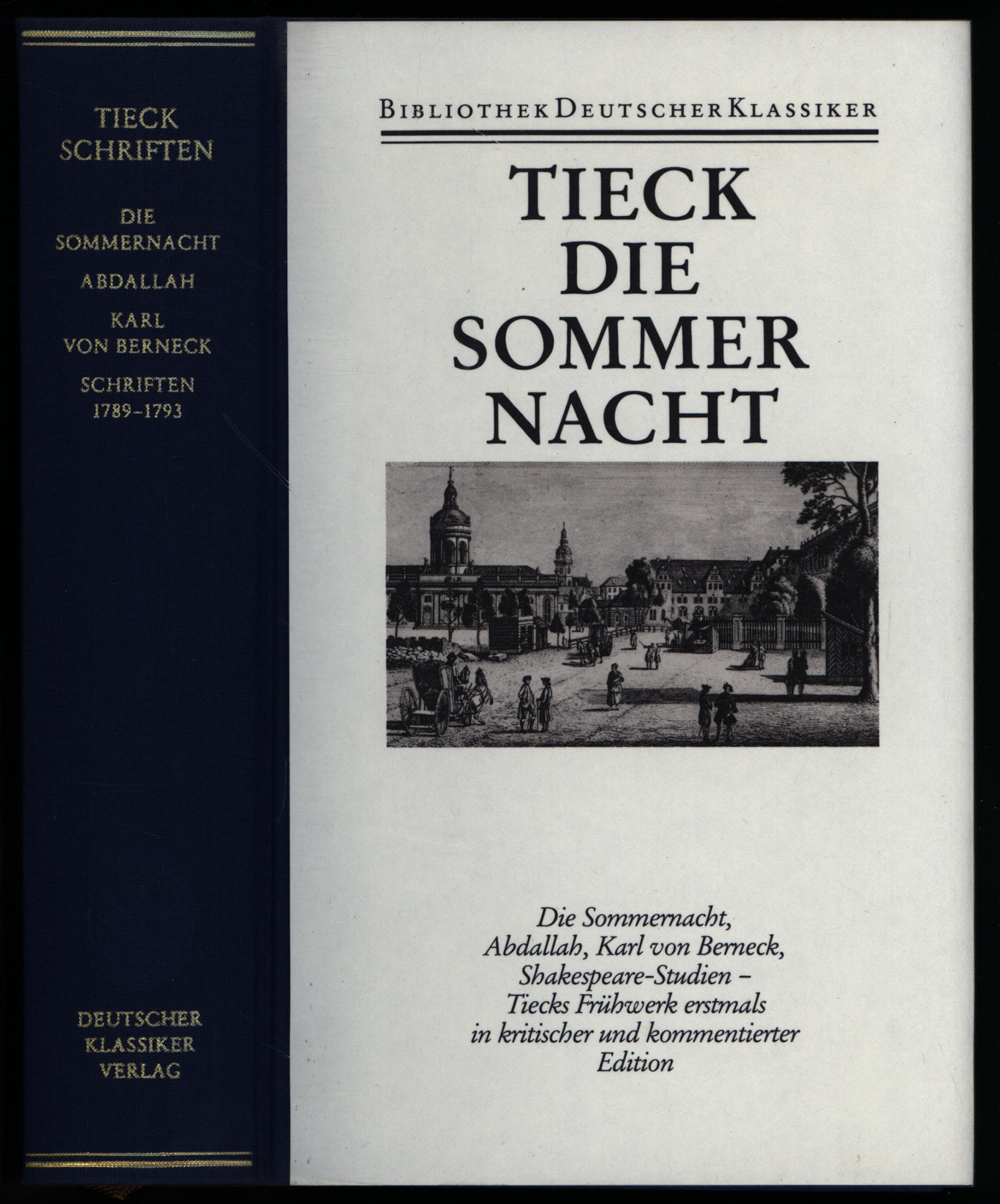 TIECK
SCHRIFTEN

DIE
SOMMERNACHT

ABDALLAH

KARL
VON BERNECK

SCHRIFTEN
1789–1793

DEUTSCHER
KLASSIKER
VERLAG

BIBLIOTHEK DEUTSCHER KLASSIKER

TIECK
DIE
SOMMER
NACHT

Die Sommernacht, Abdallah, Karl von Berneck, Shakespeare-Studien – Tiecks Frühwerk erstmals in kritischer und kommentierter Edition